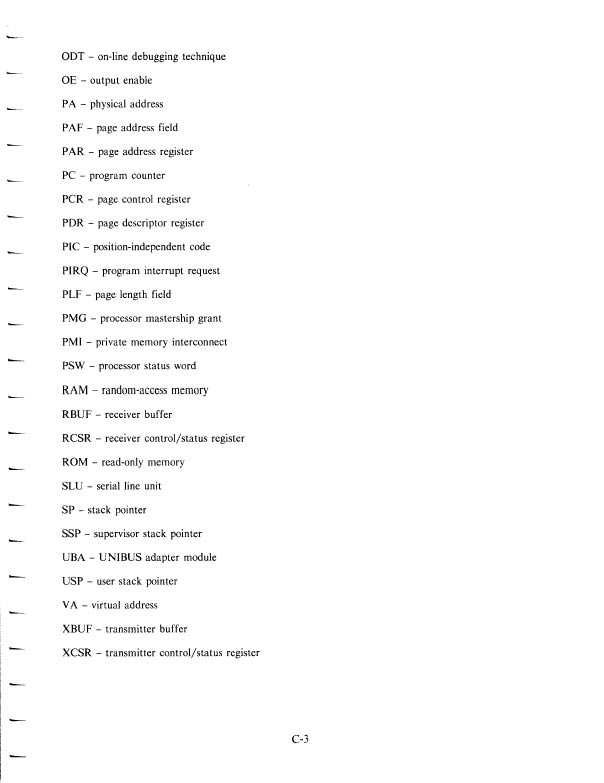 ODT – on-line debugging technique

OE – output enable

PA – physical address

PAF – page address field

PAR – page address register

PC – program counter

PCR – page control register

PDR – page descriptor register

PIC – position-independent code

PIRQ – program interrupt request

PLF – page length field

PMG – processor mastership grant

PMI – private memory interconnect

PSW – processor status word

RAM – random-access memory

RBUF – receiver buffer

RCSR – receiver control/status register

ROM – read-only memory

SLU – serial line unit

SP – stack pointer

SSP – supervisor stack pointer

UBA – UNIBUS adapter module

USP – user stack pointer

VA – virtual address

XBUF – transmitter buffer

XCSR – transmitter control/status register

C-3